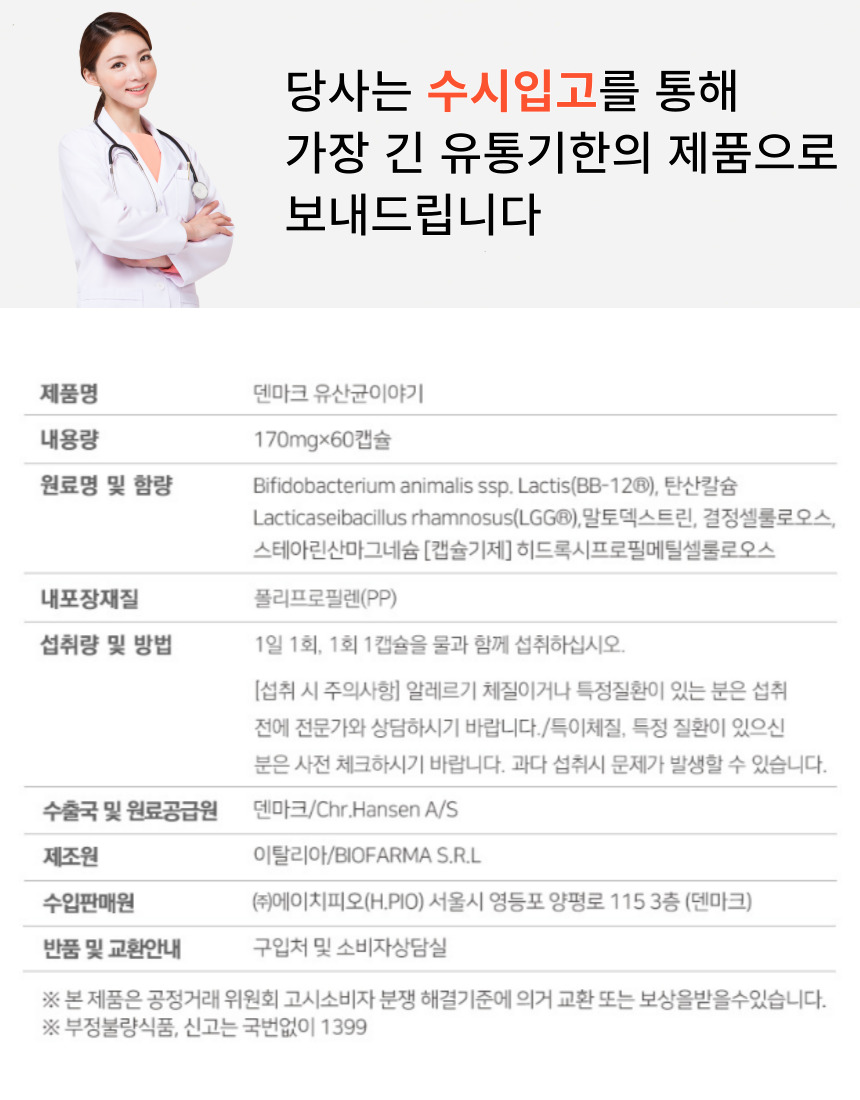 당사는 수시입고를 통해
가장 긴 유통기한의 제품으로
보내드립니다

| 제품명 | 덴마크 유산균이야기 |
|---|---|
| 내용량 | 170mg×60캡슐 |
| 원료명 및 함량 | Bifidobacterium animalis ssp. Lactis(BB-12®), 탄산칼슘 Lacticaseibacillus rhamnosus(LGG®),말토덱스트린, 결정셀룰로오스, 스테아린산마그네슘 [캡슐기제] 히드록시프로필메틸셀룰로오스 |
| 내포장재질 | 폴리프로필렌(PP) |
| 섭취량 및 방법 | 1일 1회, 1회 1캡슐을 물과 함께 섭취하십시오. [섭취 시 주의사항] 알레르기 체질이거나 특정질환이 있는 분은 섭취 전에 전문가와 상담하시기 바랍니다./특이체질, 특정 질환이 있으신 분은 사전 체크하시기 바랍니다. 과다 섭취시 문제가 발생할 수 있습니다. |
| 수출국 및 원료공급원 | 덴마크/Chr.Hansen A/S |
| 제조원 | 이탈리아/BIOFARMA S.R.L |
| 수입판매원 | ㈜에이치피오(H.PIO) 서울시 영등포 양평로 115 3층 (덴마크) |
| 반품 및 교환안내 | 구입처 및 소비자상담실 |

※ 본 제품은 공정거래 위원회 고시소비자 분쟁 해결기준에 의거 교환 또는 보상을받을수있습니다.
※ 부정불량식품, 신고는 국번없이 1399